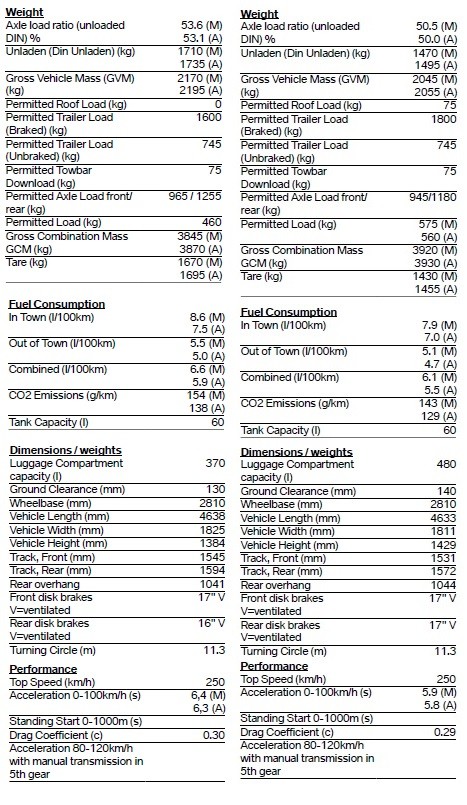 **Weight**

| | |
|---|---|
| Axle load ratio (unloaded DIN) % | 53.6 (M) 53.1 (A) |
| Unladen (Din Unladen) (kg) | 1710 (M) 1735 (A) |
| Gross Vehicle Mass (GVM) (kg) | 2170 (M) 2195 (A) |
| Permitted Roof Load (kg) | 0 |
| Permitted Trailer Load (Braked) (kg) | 1600 |
| Permitted Trailer Load (Unbraked) (kg) | 745 |
| Permitted Towbar Download (kg) | 75 |
| Permitted Axle Load front/ rear (kg) | 965 / 1255 |
| Permitted Load (kg) | 460 |
| Gross Combination Mass GCM (kg) | 3845 (M) 3870 (A) |
| Tare (kg) | 1670 (M) 1695 (A) |

**Fuel Consumption**

| | |
|---|---|
| In Town (l/100km) | 8.6 (M) 7.5 (A) |
| Out of Town (l/100km) | 5.5 (M) 5.0 (A) |
| Combined (l/100km) | 6.6 (M) 5.9 (A) |
| CO2 Emissions (g/km) | 154 (M) 138 (A) |
| Tank Capacity (l) | 60 |

**Dimensions / weights**

| | |
|---|---|
| Luggage Compartment capacity (l) | 370 |
| Ground Clearance (mm) | 130 |
| Wheelbase (mm) | 2810 |
| Vehicle Length (mm) | 4638 |
| Vehicle Width (mm) | 1825 |
| Vehicle Height (mm) | 1384 |
| Track, Front (mm) | 1545 |
| Track, Rear (mm) | 1594 |
| Rear overhang | 1041 |
| Front disk brakes V=ventilated | 17" V |
| Rear disk brakes V=ventilated | 16" V |
| Turning Circle (m) | 11.3 |

**Performance**

| | |
|---|---|
| Top Speed (km/h) | 250 |
| Acceleration 0-100km/h (s) | 6,4 (M) 6,3 (A) |
| Standing Start 0-1000m (s) | |
| Drag Coefficient (c) | 0.30 |
| Acceleration 80-120km/h with manual transmission in 5th gear | |

**Weight**

| | |
|---|---|
| Axle load ratio (unloaded DIN) % | 50.5 (M) 50.0 (A) |
| Unladen (Din Unladen) (kg) | 1470 (M) 1495 (A) |
| Gross Vehicle Mass (GVM) (kg) | 2045 (M) 2055 (A) |
| Permitted Roof Load (kg) | 75 |
| Permitted Trailer Load (Braked) (kg) | 1800 |
| Permitted Trailer Load (Unbraked) (kg) | 745 |
| Permitted Towbar Download (kg) | 75 |
| Permitted Axle Load front/ rear (kg) | 945/1180 |
| Permitted Load (kg) | 575 (M) 560 (A) |
| Gross Combination Mass GCM (kg) | 3920 (M) 3930 (A) |
| Tare (kg) | 1430 (M) 1455 (A) |

**Fuel Consumption**

| | |
|---|---|
| In Town (l/100km) | 7.9 (M) 7.0 (A) |
| Out of Town (l/100km) | 5.1 (M) 4.7 (A) |
| Combined (l/100km) | 6.1 (M) 5.5 (A) |
| CO2 Emissions (g/km) | 143 (M) 129 (A) |
| Tank Capacity (l) | 60 |

**Dimensions / weights**

| | |
|---|---|
| Luggage Compartment capacity (l) | 480 |
| Ground Clearance (mm) | 140 |
| Wheelbase (mm) | 2810 |
| Vehicle Length (mm) | 4633 |
| Vehicle Width (mm) | 1811 |
| Vehicle Height (mm) | 1429 |
| Track, Front (mm) | 1531 |
| Track, Rear (mm) | 1572 |
| Rear overhang | 1044 |
| Front disk brakes V=ventilated | 17" V |
| Rear disk brakes V=ventilated | 17" V |
| Turning Circle (m) | 11.3 |

**Performance**

| | |
|---|---|
| Top Speed (km/h) | 250 |
| Acceleration 0-100km/h (s) | 5.9 (M) 5.8 (A) |
| Standing Start 0-1000m (s) | |
| Drag Coefficient (c) | 0.29 |
| Acceleration 80-120km/h with manual transmission in 5th gear | |